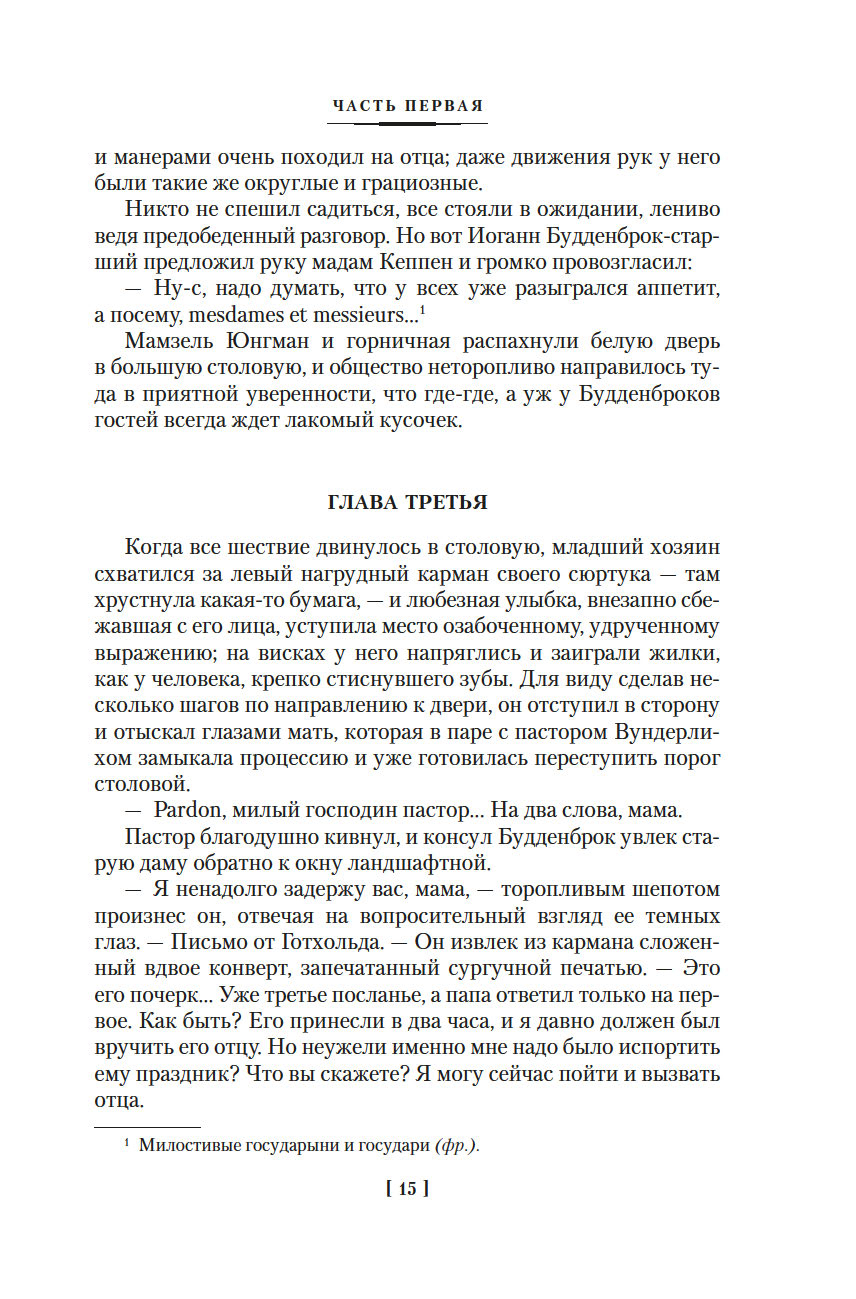 ЧАСТЬ ПЕРВАЯ

и манерами очень походил на отца; даже движения рук у него были такие же округлые и грациозные.

Никто не спешил садиться, все стояли в ожидании, лениво ведя предобеденный разговор. Но вот Иоганн Будденброк-старший предложил руку мадам Кеппен и громко провозгласил:

— Ну-с, надо думать, что у всех уже разыгрался аппетит, а посему, mesdames et messieurs...$^1$

Мамзель Юнгман и горничная распахнули белую дверь в большую столовую, и общество неторопливо направилось туда в приятной уверенности, что где-где, а уж у Будденброков гостей всегда ждет лакомый кусочек.

ГЛАВА ТРЕТЬЯ

Когда все шествие двинулось в столовую, младший хозяин схватился за левый нагрудный карман своего сюртука — там хрустнула какая-то бумага, — и любезная улыбка, внезапно сбежавшая с его лица, уступила место озабоченному, удрученному выражению; на висках у него напряглись и заиграли жилки, как у человека, крепко стиснувшего зубы. Для виду сделав несколько шагов по направлению к двери, он отступил в сторону и отыскал глазами мать, которая в паре с пастором Вундерлихом замыкала процессию и уже готовилась переступить порог столовой.

— Pardon, милый господин пастор... На два слова, мама.

Пастор благодушно кивнул, и консул Будденброк увлек старую даму обратно к окну ландшафтной.

— Я ненадолго задержу вас, мама, — торопливым шепотом произнес он, отвечая на вопросительный взгляд ее темных глаз. — Письмо от Готхольда. — Он извлек из кармана сложенный вдвое конверт, запечатанный сургучной печатью. — Это его почерк... Уже третье посланье, а папа ответил только на первое. Как быть? Его принесли в два часа, и я давно должен был вручить его отцу. Но неужели именно мне надо было испортить ему праздник? Что вы скажете? Я могу сейчас пойти и вызвать отца.

$^1$ Милостивые государыни и государи (фр.).

[ 15 ]